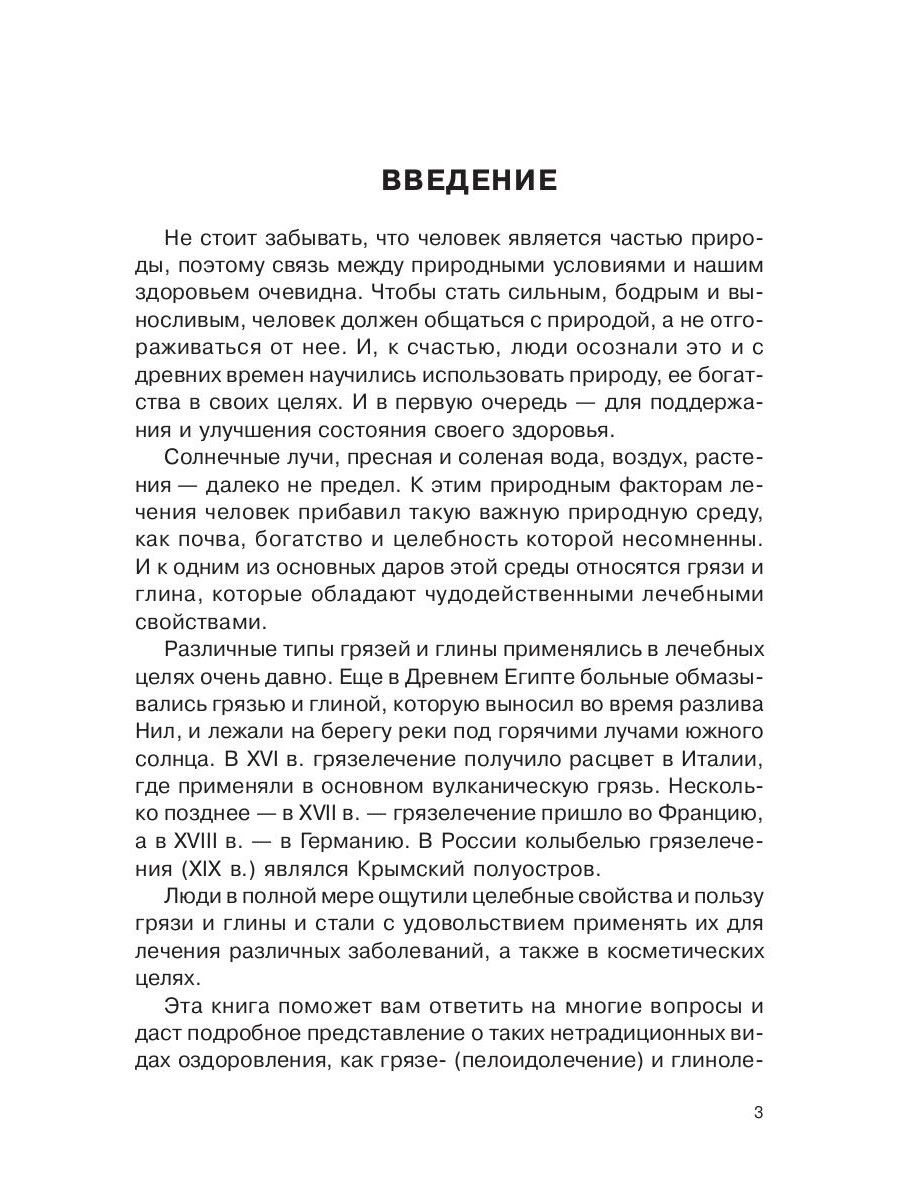 ВВЕДЕНИЕ

Не стоит забывать, что человек является частью природы, поэтому связь между природными условиями и нашим здоровьем очевидна. Чтобы стать сильным, бодрым и выносливым, человек должен общаться с природой, а не отгораживаться от нее. И, к счастью, люди осознали это и с древних времен научились использовать природу, ее богатства в своих целях. И в первую очередь — для поддержания и улучшения состояния своего здоровья.

Солнечные лучи, пресная и соленая вода, воздух, растения — далеко не предел. К этим природным факторам лечения человек прибавил такую важную природную среду, как почва, богатство и целебность которой несомненны. И к одним из основных даров этой среды относятся грязи и глина, которые обладают чудодейственными лечебными свойствами.

Различные типы грязей и глины применялись в лечебных целях очень давно. Еще в Древнем Египте больные обмазывались грязью и глиной, которую выносил во время разлива Нил, и лежали на берегу реки под горячими лучами южного солнца. В XVI в. грязелечение получило расцвет в Италии, где применяли в основном вулканическую грязь. Несколько позднее — в XVII в. — грязелечение пришло во Францию, а в XVIII в. — в Германию. В России колыбелью грязелечения (XIX в.) являлся Крымский полуостров.

Люди в полной мере ощутили целебные свойства и пользу грязи и глины и стали с удовольствием применять их для лечения различных заболеваний, а также в косметических целях.

Эта книга поможет вам ответить на многие вопросы и даст подробное представление о таких нетрадиционных видах оздоровления, как грязе- (пелоидолечение) и глиноле-

3